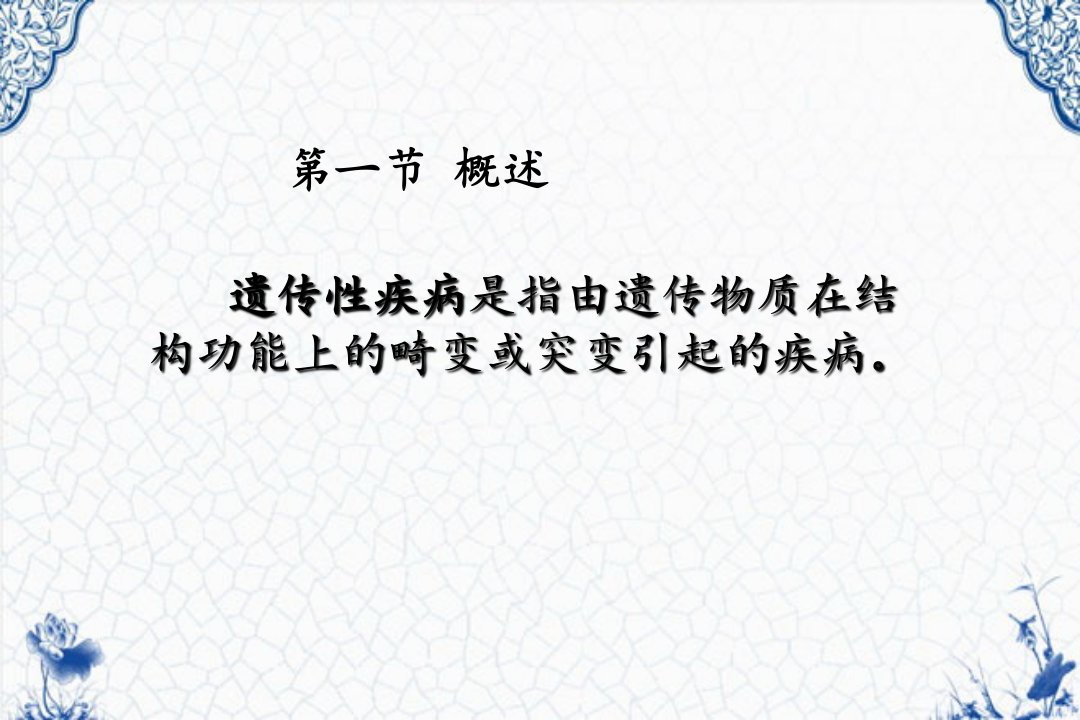 第一节 概述

遗传性疾病是指由遗传物质在结构功能上的畸变或突变引起的疾病。